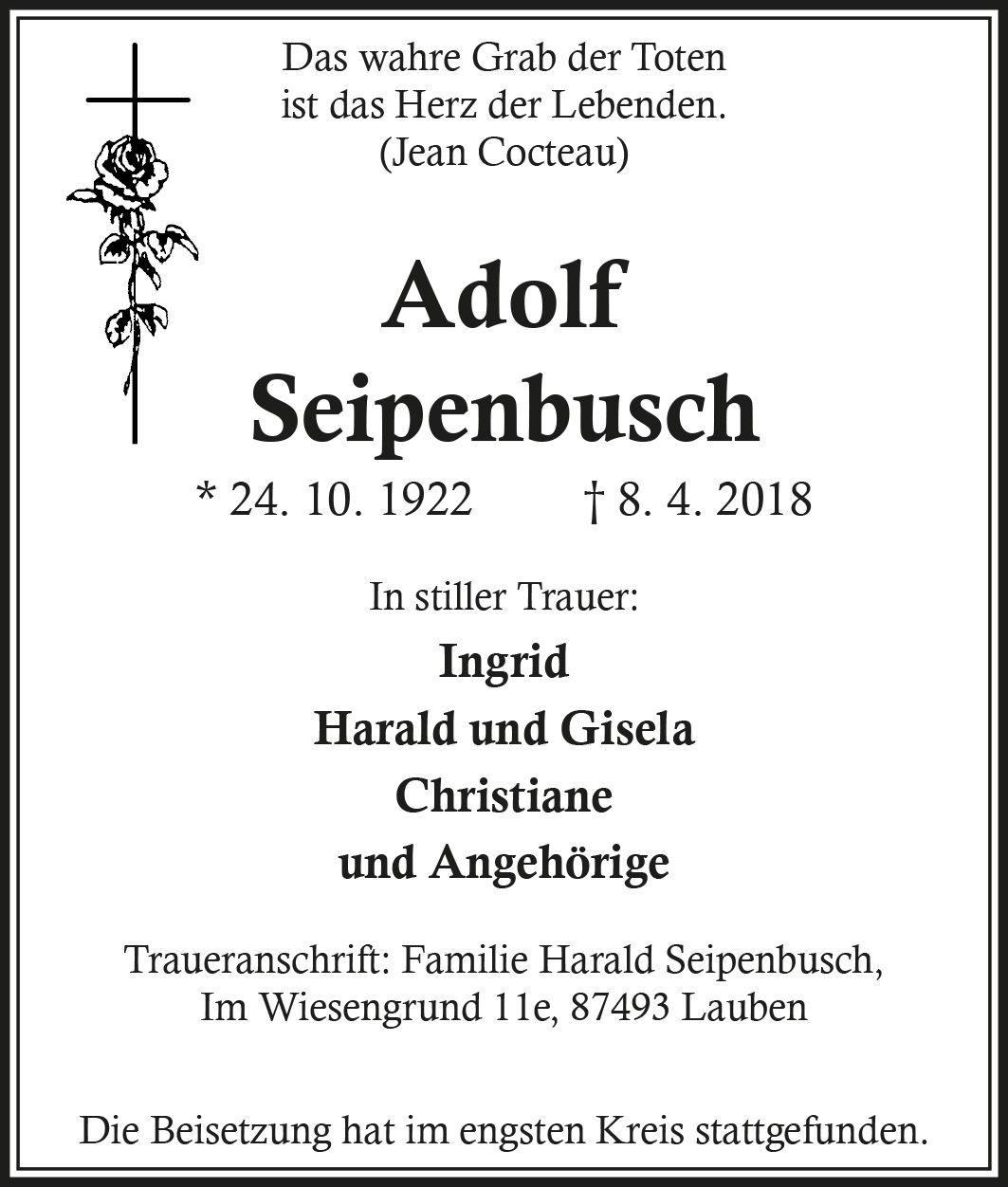 Das wahre Grab der Toten
ist das Herz der Lebenden.
(Jean Cocteau)

Adolf
Seipenbusch

* 24. 10. 1922 † 8. 4. 2018

In stiller Trauer:

Ingrid
Harald und Gisela
Christiane
und Angehörige

Traueranschrift: Familie Harald Seipenbusch,
Im Wiesengrund 11e, 87493 Lauben

Die Beisetzung hat im engsten Kreis stattgefunden.